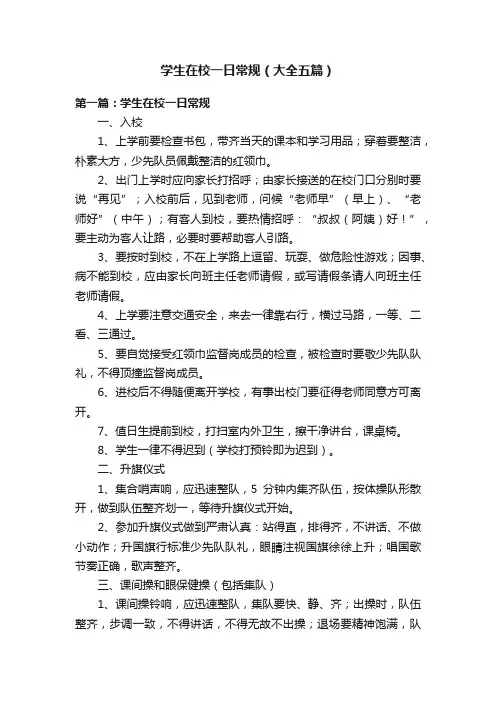 学生在校一日常规（大全五篇）

第一篇：学生在校一日常规

一、入校

1、上学前要检查书包，带齐当天的课本和学习用品；穿着要整洁，朴素大方，少先队员佩戴整洁的红领巾。

2、出门上学时应向家长打招呼；由家长接送的在校门口分别时要说“再见”；入校前后，见到老师，问候“老师早”（早上）、“老师好”（中午）；有客人到校，要热情招呼：“叔叔（阿姨）好！”，要主动为客人让路，必要时要帮助客人引路。

3、要按时到校，不在上学路上逗留、玩耍、做危险性游戏；因事、病不能到校，应由家长向班主任老师请假，或写请假条请人向班主任老师请假。

4、上学要注意交通安全，来去一律靠右行，横过马路，一等、二看、三通过。

5、要自觉接受红领巾监督岗成员的检查，被检查时要敬少先队队礼，不得顶撞监督岗成员。

6、进校后不得随便离开学校，有事出校门要征得老师同意方可离开。

7、值日生提前到校，打扫室内外卫生，擦干净讲台，课桌椅。

8、学生一律不得迟到（学校打预铃即为迟到）。

二、升旗仪式

1、集合哨声响，应迅速整队，5 分钟内集齐队伍，按体操队形散开，做到队伍整齐划一，等待升旗仪式开始。

2、参加升旗仪式做到严肃认真：站得直，排得齐，不讲话、不做小动作；升国旗行标准少先队队礼，眼睛注视国旗徐徐上升；唱国歌节奏正确，歌声整齐。

三、课间操和眼保健操（包括集队）

1、课间操铃响，应迅速整队，集队要快、静、齐；出操时，队伍整齐，步调一致，不得讲话，不得无故不出操；退场要精神饱满，队